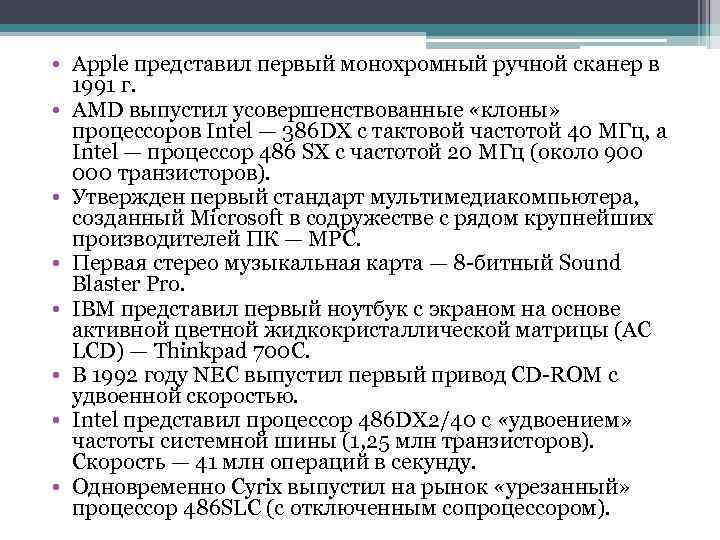 • Apple представил первый монохромный ручной сканер в 1991 г.
• AMD выпустил усовершенствованные «клоны» процессоров Intel — 386DX с тактовой частотой 40 МГц, а Intel — процессор 486 SX с частотой 20 МГц (около 900 000 транзисторов).
• Утвержден первый стандарт мультимедиакомпьютера, созданный Microsoft в содружестве с рядом крупнейших производителей ПК — MPC.
• Первая стерео музыкальная карта — 8-битный Sound Blaster Pro.
• IBM представил первый ноутбук с экраном на основе активной цветной жидкокристаллической матрицы (AC LCD) — Thinkpad 700C.
• В 1992 году NEC выпустил первый привод CD-ROM с удвоенной скоростью.
• Intel представил процессор 486DX2/40 с «удвоением» частоты системной шины (1,25 млн транзисторов). Скорость — 41 млн операций в секунду.
• Одновременно Cyrix выпустил на рынок «урезанный» процессор 486SLC (с отключенным сопроцессором).